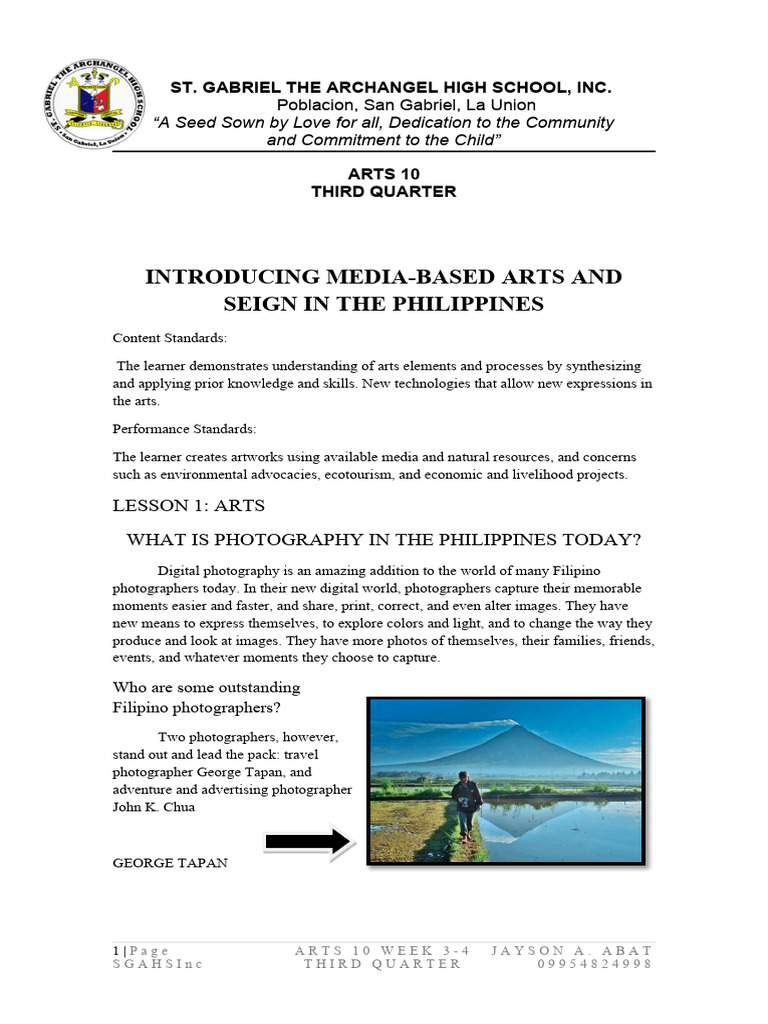 ST. GABRIEL THE ARCHANGEL HIGH SCHOOL, INC.
Poblacion, San Gabriel, La Union
"A Seed Sown by Love for all, Dedication to the Community and Commitment to the Child"

ARTS 10
THIRD QUARTER

INTRODUCING MEDIA-BASED ARTS AND SEIGN IN THE PHILIPPINES

Content Standards:

The learner demonstrates understanding of arts elements and processes by synthesizing and applying prior knowledge and skills. New technologies that allow new expressions in the arts.

Performance Standards:

The learner creates artworks using available media and natural resources, and concerns such as environmental advocacies, ecotourism, and economic and livelihood projects.

LESSON 1: ARTS

WHAT IS PHOTOGRAPHY IN THE PHILIPPINES TODAY?

Digital photography is an amazing addition to the world of many Filipino photographers today. In their new digital world, photographers capture their memorable moments easier and faster, and share, print, correct, and even alter images. They have new means to express themselves, to explore colors and light, and to change the way they produce and look at images. They have more photos of themselves, their families, friends, events, and whatever moments they choose to capture.

Who are some outstanding Filipino photographers?

Two photographers, however, stand out and lead the pack: travel photographer George Tapan, and adventure and advertising photographer John K. Chua

GEORGE TAPAN

1 | Page
SGAHSInc
ARTS 10 WEEK 3-4
THIRD QUARTER
JAYSON A. ABAT
09954824998